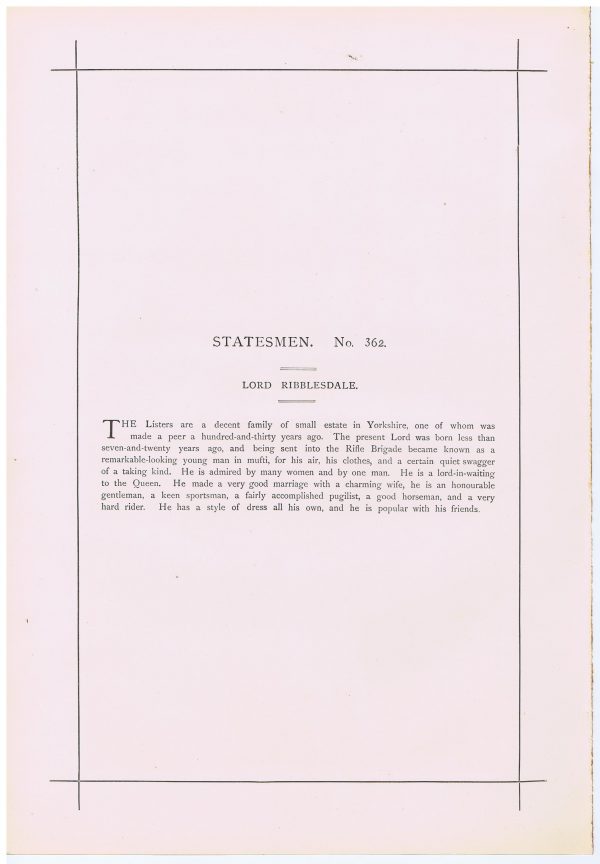 STATESMEN. No. 362.

LORD RIBBLESDALE.

THE Listers are a decent family of small estate in Yorkshire, one of whom was made a peer a hundred-and-thirty years ago. The present Lord was born less than seven-and-twenty years ago, and being sent into the Rifle Brigade became known as a remarkable-looking young man in mufti, for his air, his clothes, and a certain quiet swagger of a taking kind. He is admired by many women and by one man. He is a lord-in-waiting to the Queen. He made a very good marriage with a charming wife, he is an honourable gentleman, a keen sportsman, a fairly accomplished pugilist, a good horseman, and a very hard rider. He has a style of dress all his own, and he is popular with his friends.